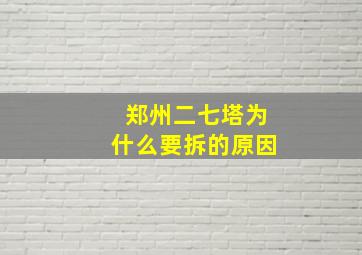 郑州二七塔为什么要拆的原因